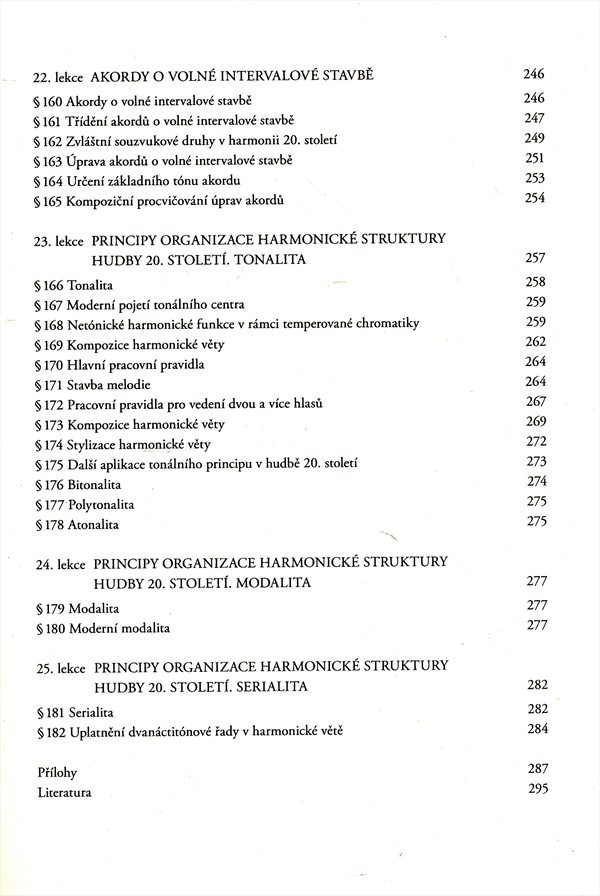 22. lekce AKORDY O VOLNÉ INTERVALOVÉ STAVBĚ 246

§ 160 Akordy o volné intervalové stavbě 246
§ 161 Třídění akordů o volné intervalové stavbě 247
§ 162 Zvláštní souzvukové druhy v harmonii 20. století 249
§ 163 Úprava akordů o volné intervalové stavbě 251
§ 164 Určení základního tónu akordu 253
§ 165 Kompoziční procvičování úprav akordů 254

23. lekce PRINCIPY ORGANIZACE HARMONICKÉ STRUKTURY HUDBY 20. STOLETÍ. TONALITA 257

§ 166 Tonalita 258
§ 167 Moderní pojetí tonálního centra 259
§ 168 Netónické harmonické funkce v rámci temperované chromatiky 259
§ 169 Kompozice harmonické věty 262
§ 170 Hlavní pracovní pravidla 264
§ 171 Stavba melodie 264
§ 172 Pracovní pravidla pro vedení dvou a více hlasů 267
§ 173 Kompozice harmonické věty 269
§ 174 Stylizace harmonické věty 272
§ 175 Další aplikace tonálního principu v hudbě 20. století 273
§ 176 Bitonalita 274
§ 177 Polytonalita 275
§ 178 Atonalita 275

24. lekce PRINCIPY ORGANIZACE HARMONICKÉ STRUKTURY HUDBY 20. STOLETÍ. MODALITA 277

§ 179 Modalita 277
§ 180 Moderní modalita 277

25. lekce PRINCIPY ORGANIZACE HARMONICKÉ STRUKTURY HUDBY 20. STOLETÍ. SERIALITA 282

§ 181 Serialita 282
§ 182 Uplatnění dvanáctitónové řady v harmonické větě 284

Přílohy 287
Literatura 295